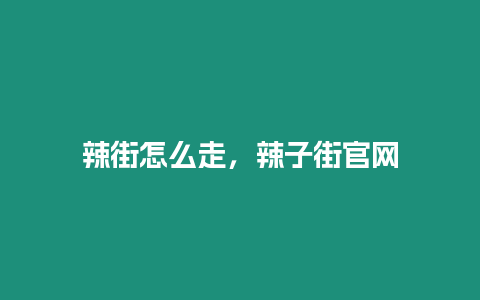 辣街怎么走，辣子街官网